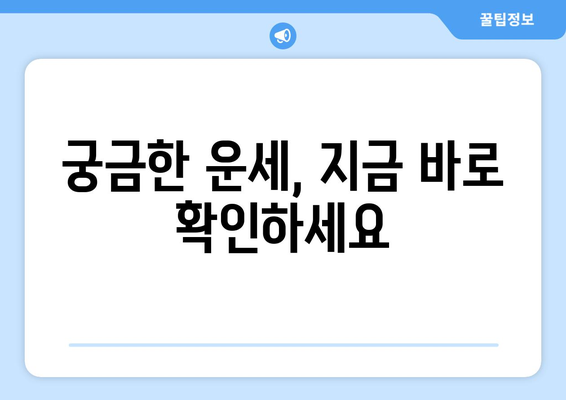 꿀팁정보

궁금한 운세, 지금 바로 확인하세요